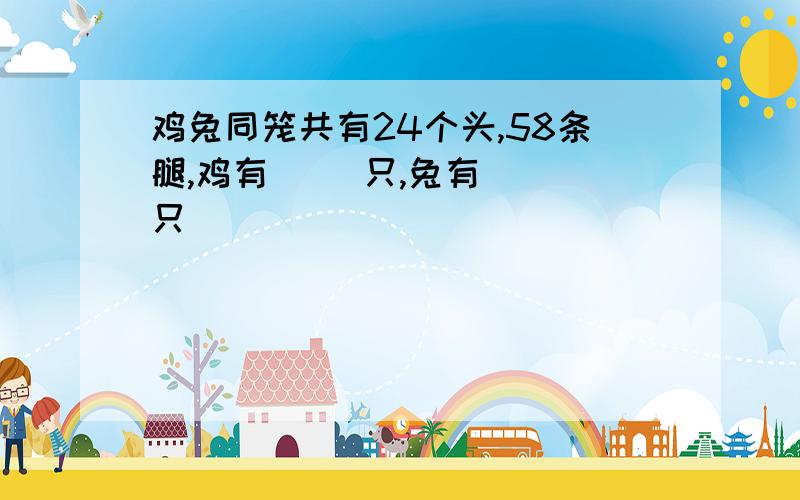 鸡兔同笼共有24个头,58条腿,鸡有（　）只,兔有（　）只